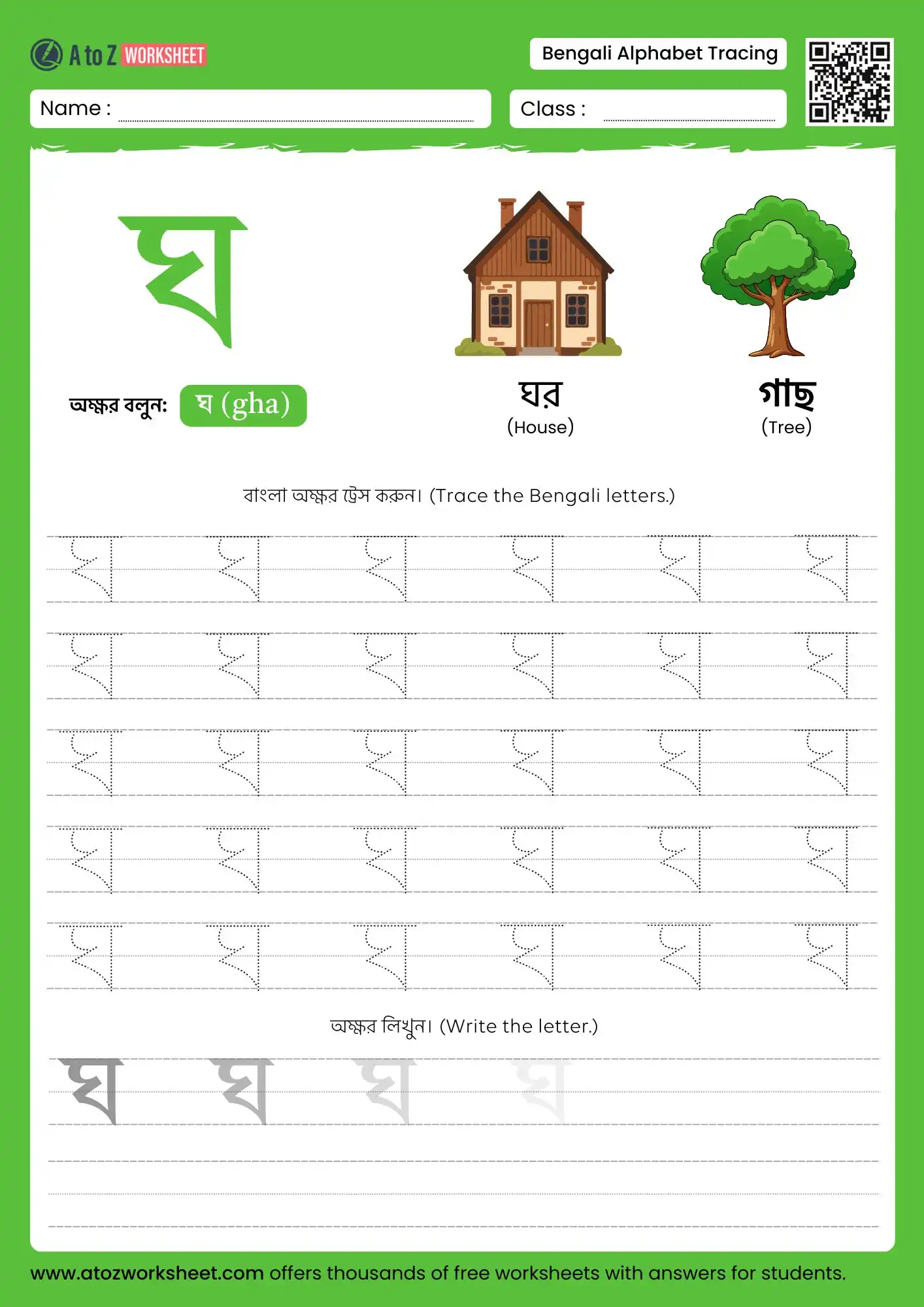 A to Z WORKSHEET

Bengali Alphabet Tracing

Name :

Class :

ঘ

অক্ষর বলুন: ঘ (gha)

ঘর
(House)

গাছ
(Tree)

বাংলা অক্ষর ট্রেস করুন। (Trace the Bengali letters.)

ঘ ঘ ঘ ঘ ঘ ঘ
ঘ ঘ ঘ ঘ ঘ ঘ
ঘ ঘ ঘ ঘ ঘ ঘ
ঘ ঘ ঘ ঘ ঘ ঘ
ঘ ঘ ঘ ঘ ঘ ঘ

অক্ষর লিখুন। (Write the letter.)

ঘ ঘ ঘ ঘ

www.atozworksheet.com offers thousands of free worksheets with answers for students.